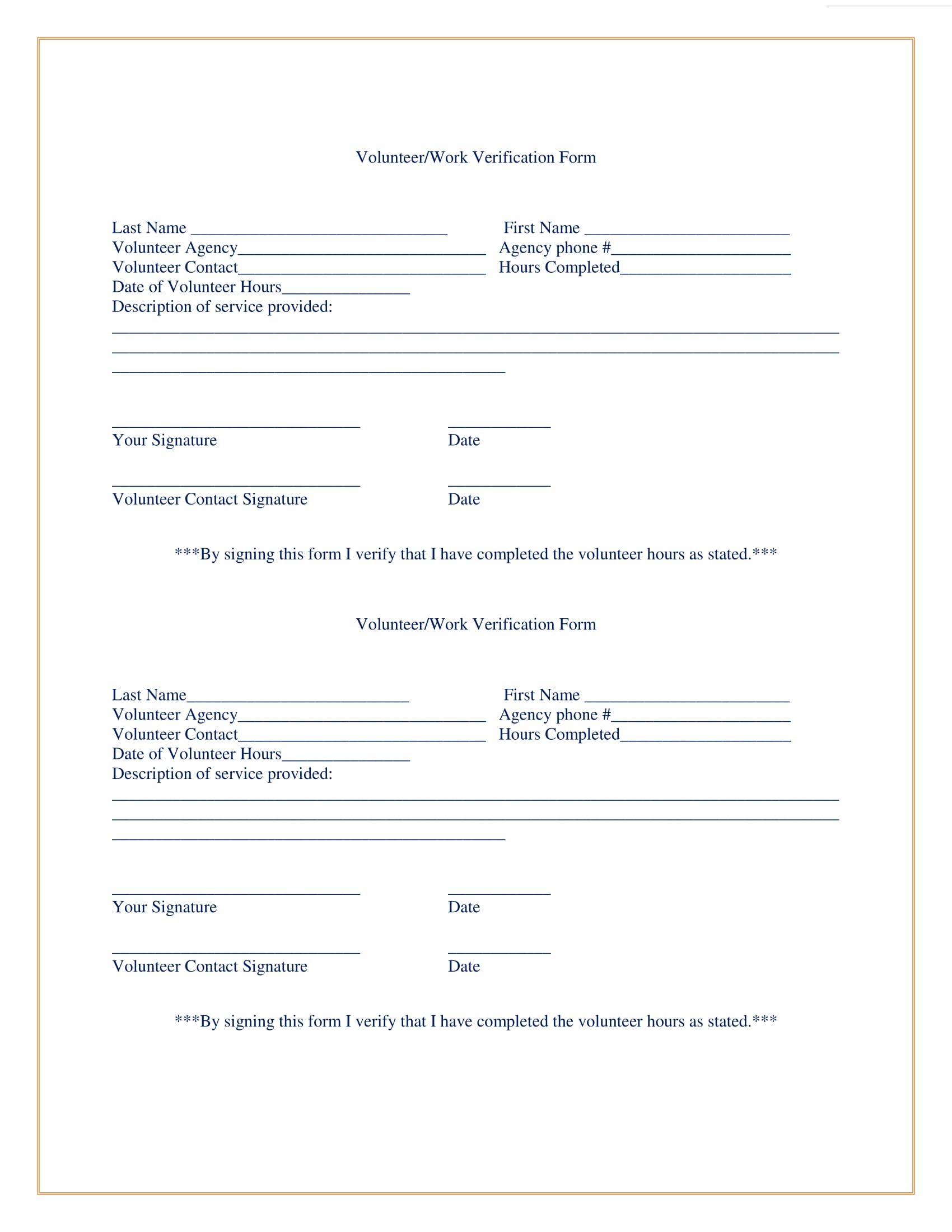 Volunteer/Work Verification Form

Last Name ______________________________ First Name ________________________
Volunteer Agency_____________________________ Agency phone #_____________________
Volunteer Contact_____________________________ Hours Completed____________________
Date of Volunteer Hours_______________
Description of service provided:
_____________________________________________________________________________________
_____________________________________________________________________________________
______________________________________________

_____________________________ ____________
Your Signature Date

_____________________________ ____________
Volunteer Contact Signature Date

***By signing this form I verify that I have completed the volunteer hours as stated.***

Volunteer/Work Verification Form

Last Name__________________________ First Name ________________________
Volunteer Agency_____________________________ Agency phone #_____________________
Volunteer Contact_____________________________ Hours Completed____________________
Date of Volunteer Hours_______________
Description of service provided:
_____________________________________________________________________________________
_____________________________________________________________________________________
______________________________________________

_____________________________ ____________
Your Signature Date

_____________________________ ____________
Volunteer Contact Signature Date

***By signing this form I verify that I have completed the volunteer hours as stated.***